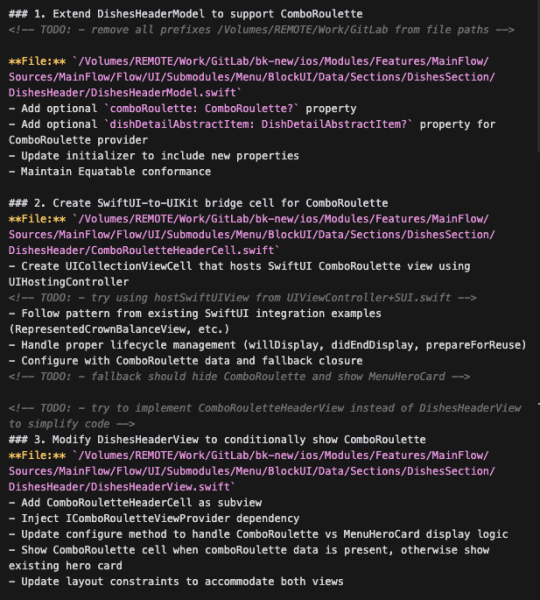 ### 1. Extend DishesHeaderModel to support ComboRoulette
<!-- TODO: - remove all prefixes /Volumes/REMOTE/Work/GitLab from file paths -->

**File:** `/Volumes/REMOTE/Work/GitLab/bk-new/ios/Modules/Features/MainFlow/Sources/MainFlow/Flow/UI/Submodules/Menu/BlockUI/Data/Sections/DishesSection/DishesHeader/DishesHeaderModel.swift`
- Add optional `comboRoulette: ComboRoulette?` property
- Add optional `dishDetailAbstractItem: DishDetailAbstractItem?` property for ComboRoulette provider
- Update initializer to include new properties
- Maintain Equatable conformance

### 2. Create SwiftUI-to-UIKit bridge cell for ComboRoulette
**File:** `/Volumes/REMOTE/Work/GitLab/bk-new/ios/Modules/Features/MainFlow/Sources/MainFlow/Flow/UI/Submodules/Menu/BlockUI/Data/Sections/DishesSection/DishesHeader/ComboRouletteHeaderCell.swift`
- Create UICollectionViewCell that hosts SwiftUI ComboRoulette view using UIHostingController
<!-- TODO: - try using hostSwiftUIView from UIViewController+SUI.swift -->
- Follow pattern from existing SwiftUI integration examples (RepresentedCrownBalanceView, etc.)
- Handle proper lifecycle management (willDisplay, didEndDisplay, prepareForReuse)
- Configure with ComboRoulette data and fallback closure
<!-- TODO: - fallback should hide ComboRoulette and show MenuHeroCard -->

<!-- TODO: - try to implement ComboRouletteHeaderView instead of DishesHeaderView to simplify code -->
### 3. Modify DishesHeaderView to conditionally show ComboRoulette
**File:** `/Volumes/REMOTE/Work/GitLab/bk-new/ios/Modules/Features/MainFlow/Sources/MainFlow/Flow/UI/Submodules/Menu/BlockUI/Data/Sections/DishesSection/DishesHeader/DishesHeaderView.swift`
- Add ComboRouletteHeaderCell as subview
- Inject IComboRouletteViewProvider dependency
- Update configure method to handle ComboRoulette vs MenuHeroCard display logic
- Show ComboRoulette cell when comboRoulette data is present, otherwise show existing hero card
- Update layout constraints to accommodate both views